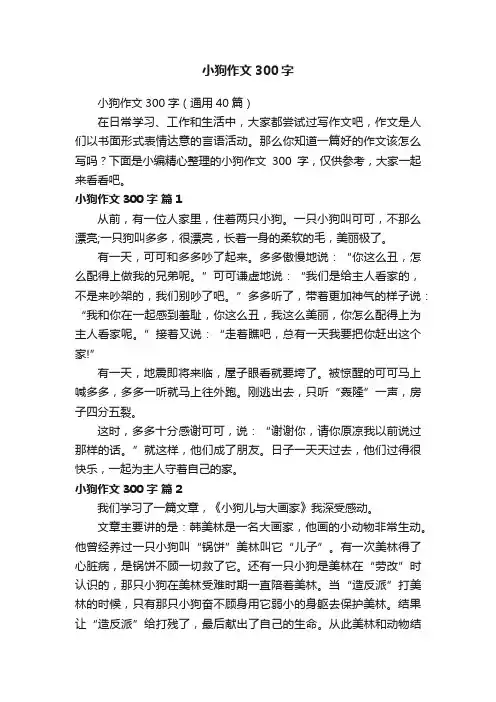 小狗作文300字

小狗作文300字（通用40篇）

在日常学习、工作和生活中，大家都尝试过写作文吧，作文是人们以书面形式表情达意的言语活动。那么你知道一篇好的作文该怎么写吗？下面是小编精心整理的小狗作文 300 字，仅供参考，大家一起来看看吧。

小狗作文300字 篇1

从前，有一位人家里，住着两只小狗。一只小狗叫可可，不那么漂亮;一只狗叫多多，很漂亮，长着一身的柔软的毛，美丽极了。

有一天，可可和多多吵了起来。多多傲慢地说：“你这么丑，怎么配得上做我的兄弟呢。”可可谦虚地说：“我们是给主人看家的，不是来吵架的，我们别吵了吧。”多多听了，带着更加神气的样子说：“我和你在一起感到羞耻，你这么丑，我这么美丽，你怎么配得上为主人看家呢。”接着又说：“走着瞧吧，总有一天我要把你赶出这个家!”

有一天，地震即将来临，屋子眼看就要垮了。被惊醒的可可马上喊多多，多多一听就马上往外跑。刚逃出去，只听“轰隆”一声，房子四分五裂。

这时，多多十分感谢可可，说：“谢谢你，请你原谅我以前说过那样的话。”就这样，他们成了朋友。日子一天天过去，他们过得很快乐，一起为主人守着自己的家。

小狗作文300字 篇2

我们学习了一篇文章，《小狗儿与大画家》我深受感动。

文章主要讲的是：韩美林是一名大画家，他画的小动物非常生动。他曾经养过一只小狗叫“锅饼”美林叫它“儿子”。有一次美林得了心脏病，是锅饼不顾一切救了它。还有一只小狗是美林在“劳改”时认识的，那只小狗在美林受难时期一直陪着美林。当“造反派”打美林的时候，只有那只小狗奋不顾身用它弱小的身躯去保护美林。结果让“造反派”给打残了，最后献出了自己的生命。从此美林和动物结